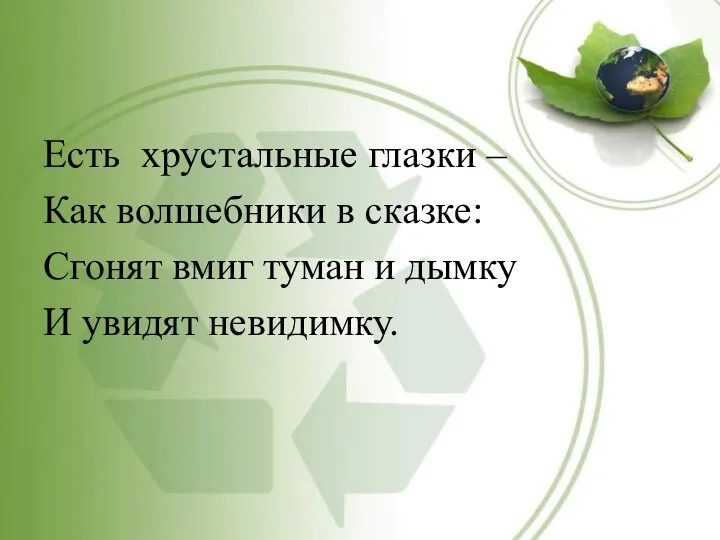 Есть  хрустальные глазки –
Как волшебники в сказке:
Сгонят вмиг туман и дымку
И увидят невидимку.